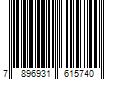 7 896931 615740